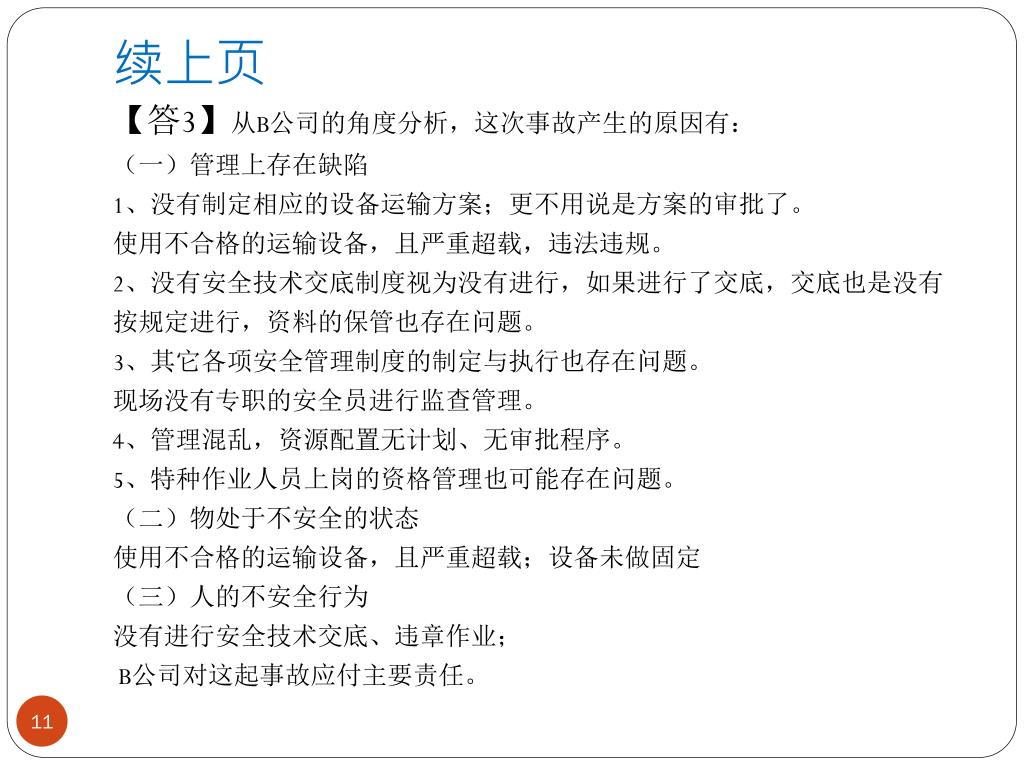 续上页

【答3】从B公司的角度分析，这次事故产生的原因有：

（一）管理上存在缺陷

1、没有制定相应的设备运输方案；更不用说是方案的审批了。

使用不合格的运输设备，且严重超载，违法违规。

2、没有安全技术交底制度视为没有进行，如果进行了交底，交底也是没有按规定进行，资料的保管也存在问题。

3、其它各项安全管理制度的制定与执行也存在问题。

现场没有专职的安全员进行监查管理。

4、管理混乱，资源配置无计划、无审批程序。

5、特种作业人员上岗的资格管理也可能存在问题。

（二）物处于不安全的状态

使用不合格的运输设备，且严重超载；设备未做固定

（三）人的不安全行为

没有进行安全技术交底、违章作业；

B公司对这起事故应付主要责任。

11